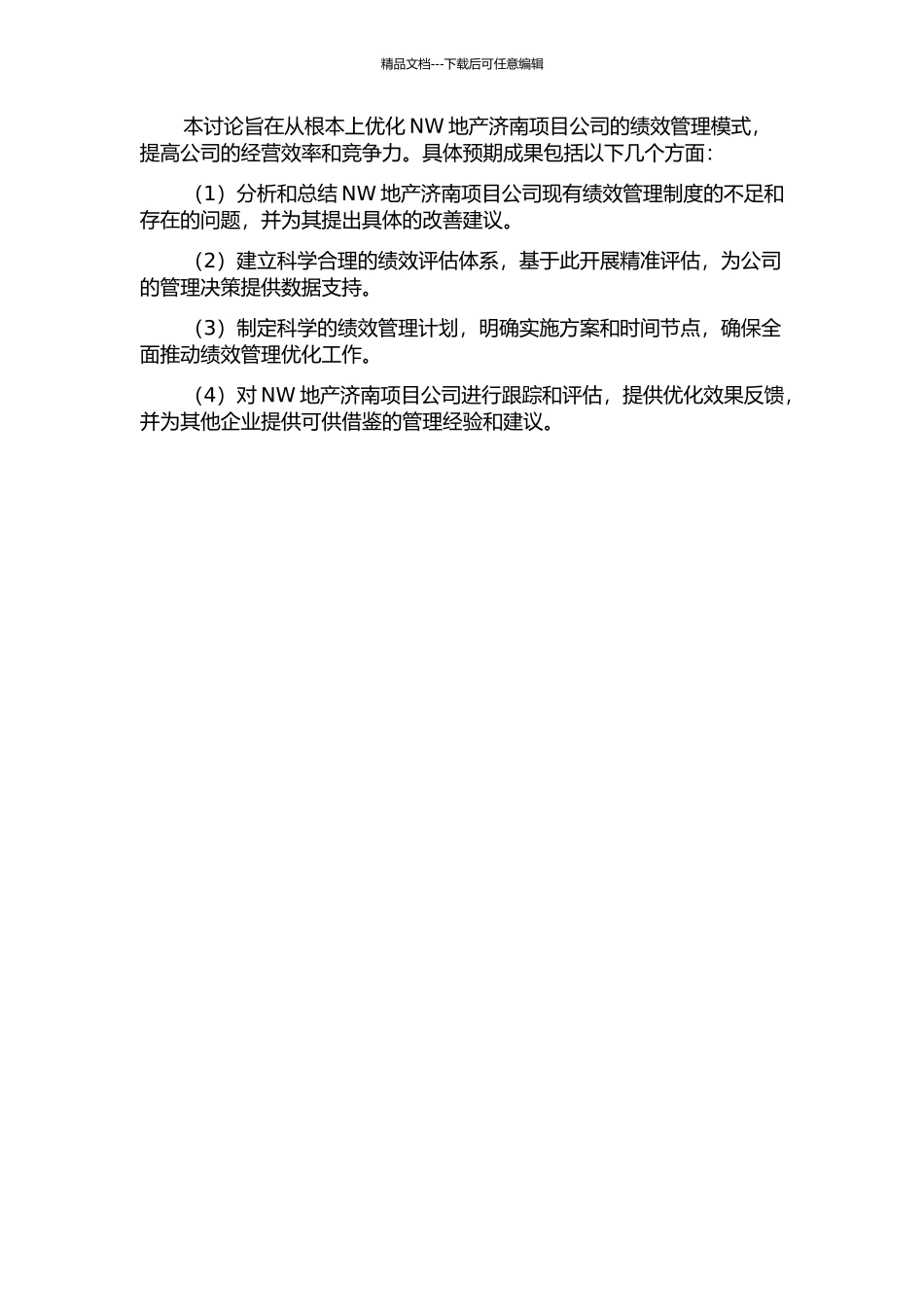 精品文档---下载后可任意编辑

本讨论旨在从根本上优化 NW 地产济南项目公司的绩效管理模式，提高公司的经营效率和竞争力。具体预期成果包括以下几个方面：

（1）分析和总结 NW 地产济南项目公司现有绩效管理制度的不足和存在的问题，并为其提出具体的改善建议。

（2）建立科学合理的绩效评估体系，基于此开展精准评估，为公司的管理决策提供数据支持。

（3）制定科学的绩效管理计划，明确实施方案和时间节点，确保全面推动绩效管理优化工作。

（4）对 NW 地产济南项目公司进行跟踪和评估，提供优化效果反馈，并为其他企业提供可供借鉴的管理经验和建议。